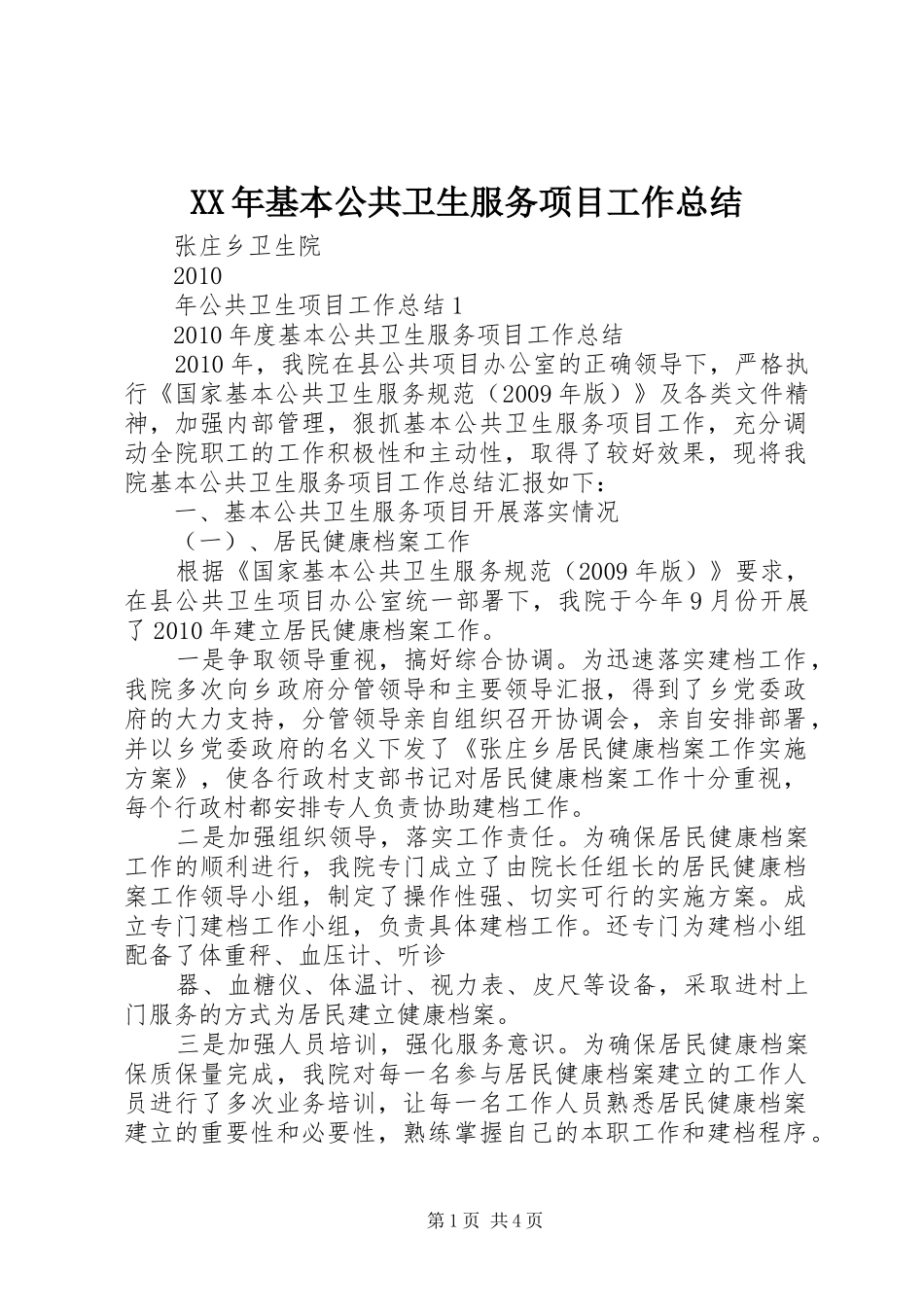 XX年基本公共卫生服务项目工作总结

张庄乡卫生院

2010

年公共卫生项目工作总结1

2010年度基本公共卫生服务项目工作总结

2010年，我院在县公共项目办公室的正确领导下，严格执行《国家基本公共卫生服务规范（2009年版）》及各类文件精神，加强内部管理，狠抓基本公共卫生服务项目工作，充分调动全院职工的工作积极性和主动性，取得了较好效果，现将我院基本公共卫生服务项目工作总结汇报如下：

一、基本公共卫生服务项目开展落实情况

（一）、居民健康档案工作

根据《国家基本公共卫生服务规范（2009年版）》要求，在县公共卫生项目办公室统一部署下，我院于今年9月份开展了2010年建立居民健康档案工作。

一是争取领导重视，搞好综合协调。为迅速落实建档工作，我院多次向乡政府分管领导和主要领导汇报，得到了乡党委政府的大力支持，分管领导亲自组织召开协调会，亲自安排部署，并以乡党委政府的名义下发了《张庄乡居民健康档案工作实施方案》，使各行政村支部书记对居民健康档案工作十分重视，每个行政村都安排专人负责协助建档工作。

二是加强组织领导，落实工作责任。为确保居民健康档案工作的顺利进行，我院专门成立了由院长任组长的居民健康档案工作领导小组，制定了操作性强、切实可行的实施方案。成立专门建档工作小组，负责具体建档工作。还专门为建档小组配备了体重秤、血压计、听诊

器、血糖仪、体温计、视力表、皮尺等设备，采取进村上门服务的方式为居民建立健康档案。

三是加强人员培训，强化服务意识。为确保居民健康档案保质保量完成，我院对每一名参与居民健康档案建立的工作人员进行了多次业务培训，让每一名工作人员熟悉居民健康档案建立的重要性和必要性，熟练掌握自己的本职工作和建档程序。

第1页 共4页